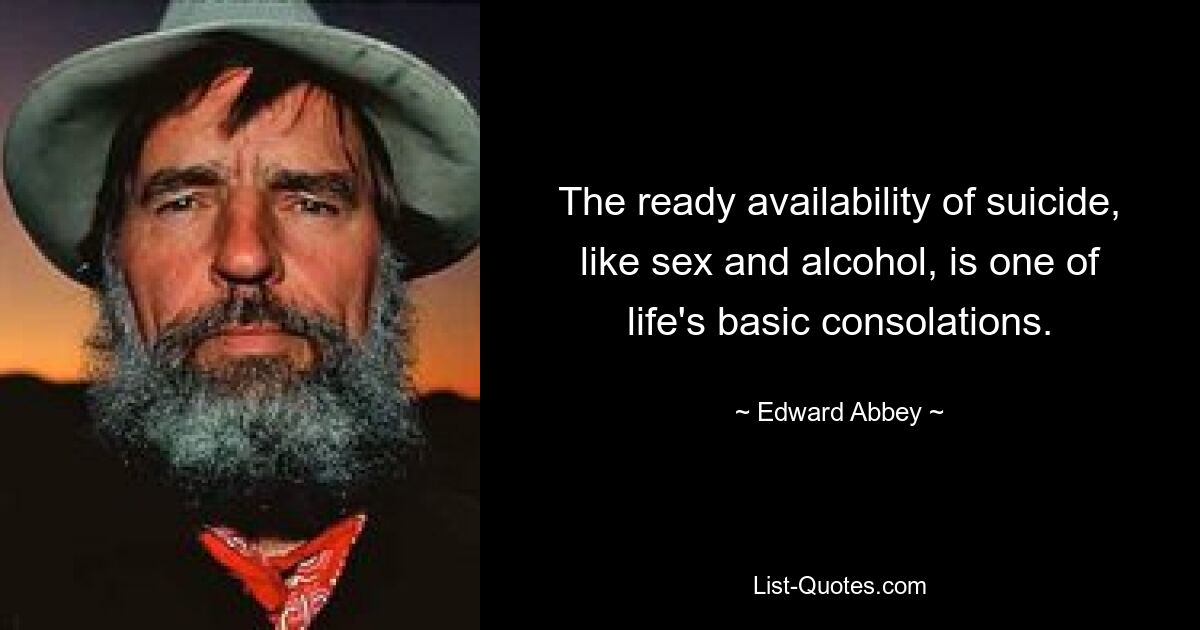 The ready availability of suicide, like sex and alcohol, is one of life's basic consolations.

~ Edward Abbey ~

List-Quotes.com